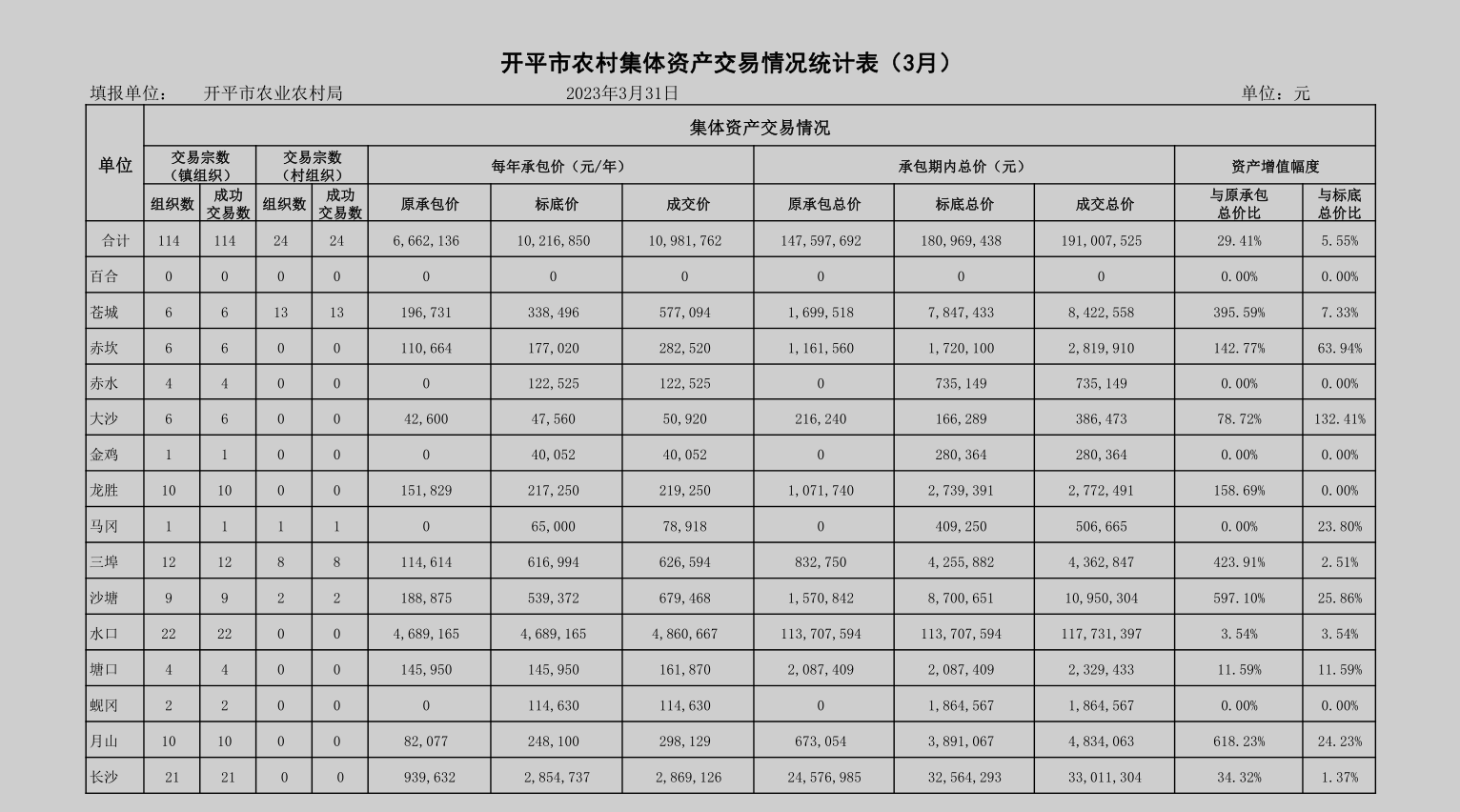 开平市农村集体资产交易情况统计表（3月）

填报单位：　开平市农业农村局　　　2023年3月31日　　　单位：元

| 单位 | 集体资产交易情况 | | | | | | | | | | | |
|---|---|---|---|---|---|---|---|---|---|---|---|---|
| | 交易宗数（镇组织） | | 交易宗数（村组织） | | 每年承包价（元/年） | | | 承包期内总价（元） | | | 资产增值幅度 | |
| | 组织数 | 成功交易数 | 组织数 | 成功交易数 | 原承包价 | 标底价 | 成交价 | 原承包总价 | 标底总价 | 成交总价 | 与原承包总价比 | 与标底总价比 |
| 合计 | 114 | 114 | 24 | 24 | 6,662,136 | 10,216,850 | 10,981,762 | 147,597,692 | 180,969,438 | 191,007,525 | 29.41% | 5.55% |
| 百合 | 0 | 0 | 0 | 0 | 0 | 0 | 0 | 0 | 0 | 0 | 0.00% | 0.00% |
| 苍城 | 6 | 6 | 13 | 13 | 196,731 | 338,496 | 577,094 | 1,699,518 | 7,847,433 | 8,422,558 | 395.59% | 7.33% |
| 赤坎 | 6 | 6 | 0 | 0 | 110,664 | 177,020 | 282,520 | 1,161,560 | 1,720,100 | 2,819,910 | 142.77% | 63.94% |
| 赤水 | 4 | 4 | 0 | 0 | 0 | 122,525 | 122,525 | 0 | 735,149 | 735,149 | 0.00% | 0.00% |
| 大沙 | 6 | 6 | 0 | 0 | 42,600 | 47,560 | 50,920 | 216,240 | 166,289 | 386,473 | 78.72% | 132.41% |
| 金鸡 | 1 | 1 | 0 | 0 | 0 | 40,052 | 40,052 | 0 | 280,364 | 280,364 | 0.00% | 0.00% |
| 龙胜 | 10 | 10 | 0 | 0 | 151,829 | 217,250 | 219,250 | 1,071,740 | 2,739,391 | 2,772,491 | 158.69% | 0.00% |
| 马冈 | 1 | 1 | 1 | 1 | 0 | 65,000 | 78,918 | 0 | 409,250 | 506,665 | 0.00% | 23.80% |
| 三埠 | 12 | 12 | 8 | 8 | 114,614 | 616,994 | 626,594 | 832,750 | 4,255,882 | 4,362,847 | 423.91% | 2.51% |
| 沙塘 | 9 | 9 | 2 | 2 | 188,875 | 539,372 | 679,468 | 1,570,842 | 8,700,651 | 10,950,304 | 597.10% | 25.86% |
| 水口 | 22 | 22 | 0 | 0 | 4,689,165 | 4,689,165 | 4,860,667 | 113,707,594 | 113,707,594 | 117,731,397 | 3.54% | 3.54% |
| 塘口 | 4 | 4 | 0 | 0 | 145,950 | 145,950 | 161,870 | 2,087,409 | 2,087,409 | 2,329,433 | 11.59% | 11.59% |
| 蚬冈 | 2 | 2 | 0 | 0 | 0 | 114,630 | 114,630 | 0 | 1,864,567 | 1,864,567 | 0.00% | 0.00% |
| 月山 | 10 | 10 | 0 | 0 | 82,077 | 248,100 | 298,129 | 673,054 | 3,891,067 | 4,834,063 | 618.23% | 24.23% |
| 长沙 | 21 | 21 | 0 | 0 | 939,632 | 2,854,737 | 2,869,126 | 24,576,985 | 32,564,293 | 33,011,304 | 34.32% | 1.37% |